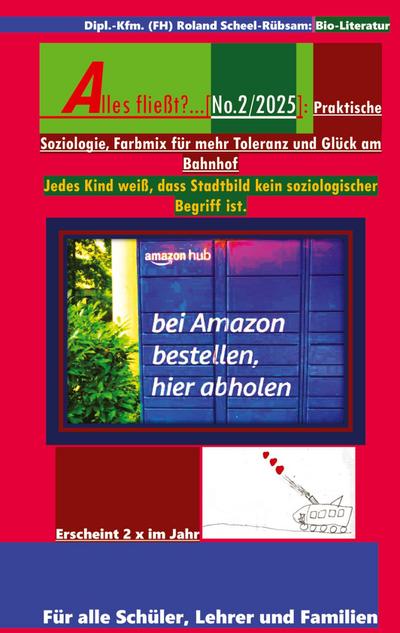 Dipl.-Kfm. (FH) Roland Scheel-Rübsam: Bio-Literatur

Alles fließt?...[No.2/2025]: Praktische Soziologie, Farbmix für mehr Toleranz und Glück am Bahnhof

Jedes Kind weiß, dass Stadtbild kein soziologischer Begriff ist.

amazon hub

bei Amazon bestellen, hier abholen

Erscheint 2 x im Jahr

Für alle Schüler, Lehrer und Familien